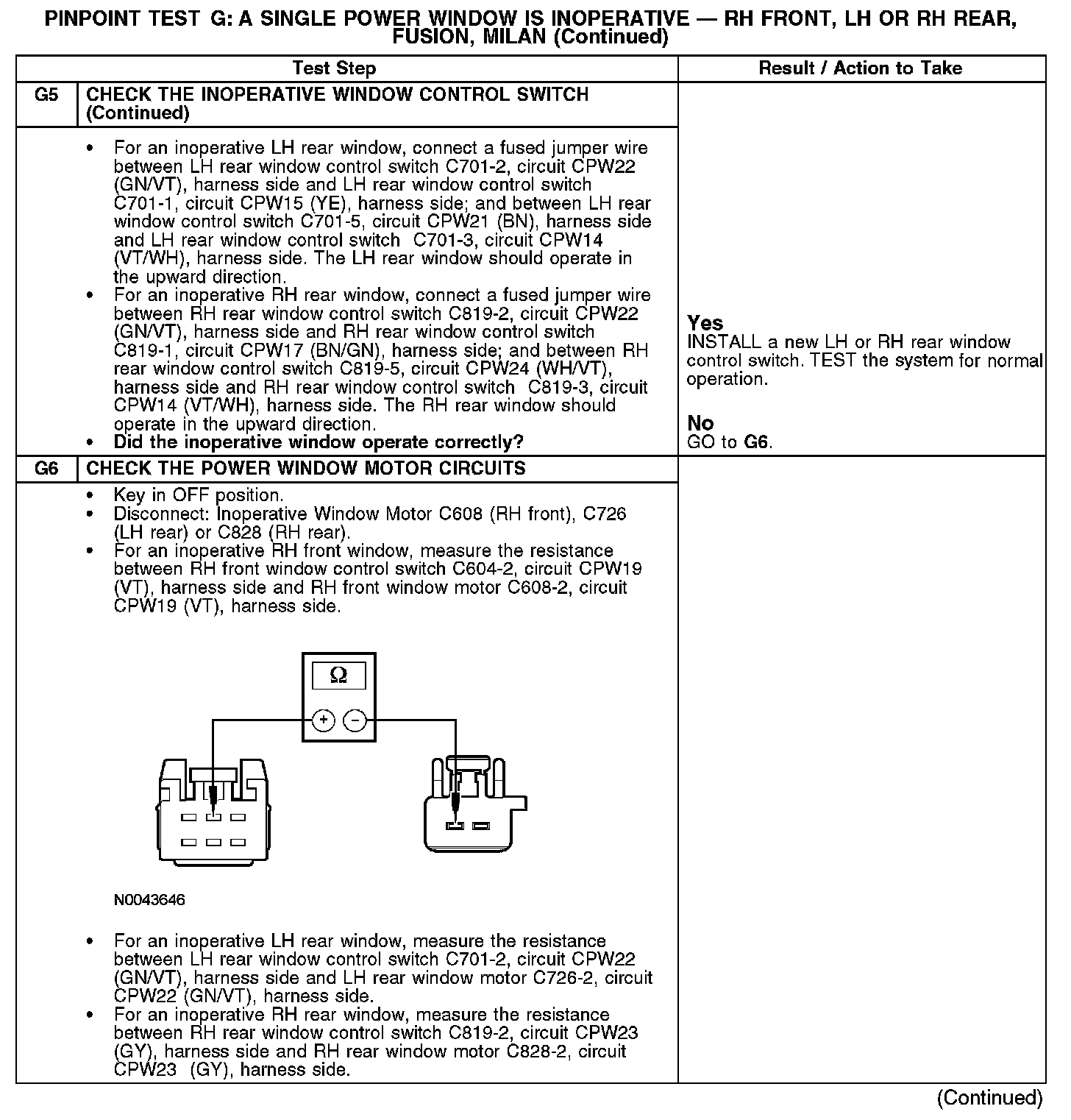 PINPOINT TEST G: A SINGLE POWER WINDOW IS INOPERATIVE — RH FRONT, LH OR RH REAR, FUSION, MILAN (Continued)

| Test Step | | Result / Action to Take |
|---|---|---|
| G5 | CHECK THE INOPERATIVE WINDOW CONTROL SWITCH (Continued) | |
| | • For an inoperative LH rear window, connect a fused jumper wire between LH rear window control switch C701-2, circuit CPW22 (GN/VT), harness side and LH rear window control switch C701-1, circuit CPW15 (YE), harness side; and between LH rear window control switch C701-5, circuit CPW21 (BN), harness side and LH rear window control switch C701-3, circuit CPW14 (VT/WH), harness side. The LH rear window should operate in the upward direction. • For an inoperative RH rear window, connect a fused jumper wire between RH rear window control switch C819-2, circuit CPW22 (GN/VT), harness side and RH rear window control switch C819-1, circuit CPW17 (BN/GN), harness side; and between RH rear window control switch C819-5, circuit CPW24 (WH/VT), harness side and RH rear window control switch C819-3, circuit CPW14 (VT/WH), harness side. The RH rear window should operate in the upward direction. • Did the inoperative window operate correctly? | Yes INSTALL a new LH or RH rear window control switch. TEST the system for normal operation. No GO to G6. |
| G6 | CHECK THE POWER WINDOW MOTOR CIRCUITS | |
| | • Key in OFF position. • Disconnect: Inoperative Window Motor C608 (RH front), C726 (LH rear) or C828 (RH rear). • For an inoperative RH front window, measure the resistance between RH front window control switch C604-2, circuit CPW19 (VT), harness side and RH front window motor C608-2, circuit CPW19 (VT), harness side. Ω + − N0043646 • For an inoperative LH rear window, measure the resistance between LH rear window control switch C701-2, circuit CPW22 (GN/VT), harness side and LH rear window motor C726-2, circuit CPW22 (GN/VT), harness side. • For an inoperative RH rear window, measure the resistance between RH rear window control switch C819-2, circuit CPW23 (GY), harness side and RH rear window motor C828-2, circuit CPW23 (GY), harness side. | |

(Continued)